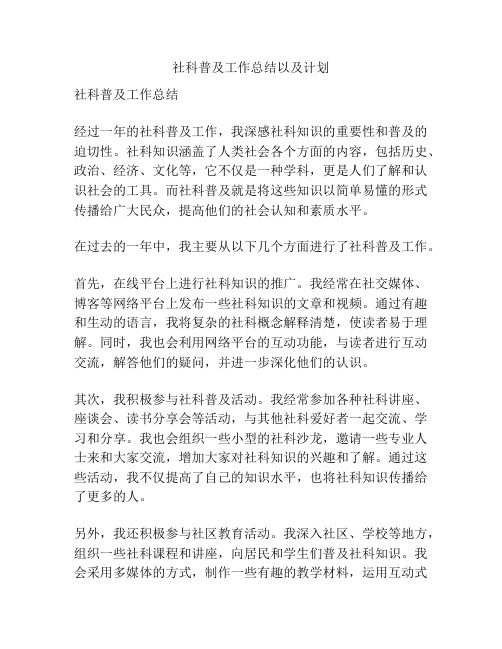 社科普及工作总结以及计划

社科普及工作总结

经过一年的社科普及工作，我深感社科知识的重要性和普及的迫切性。社科知识涵盖了人类社会各个方面的内容，包括历史、政治、经济、文化等，它不仅是一种学科，更是人们了解和认识社会的工具。而社科普及就是将这些知识以简单易懂的形式传播给广大民众，提高他们的社会认知和素质水平。

在过去的一年中，我主要从以下几个方面进行了社科普及工作。

首先，在线平台上进行社科知识的推广。我经常在社交媒体、博客等网络平台上发布一些社科知识的文章和视频。通过有趣和生动的语言，我将复杂的社科概念解释清楚，使读者易于理解。同时，我也会利用网络平台的互动功能，与读者进行互动交流，解答他们的疑问，并进一步深化他们的认识。

其次，我积极参与社科普及活动。我经常参加各种社科讲座、座谈会、读书分享会等活动，与其他社科爱好者一起交流、学习和分享。我也会组织一些小型的社科沙龙，邀请一些专业人士来和大家交流，增加大家对社科知识的兴趣和了解。通过这些活动，我不仅提高了自己的知识水平，也将社科知识传播给了更多的人。

另外，我还积极参与社区教育活动。我深入社区、学校等地方，组织一些社科课程和讲座，向居民和学生们普及社科知识。我会采用多媒体的方式，制作一些有趣的教学材料，运用互动式